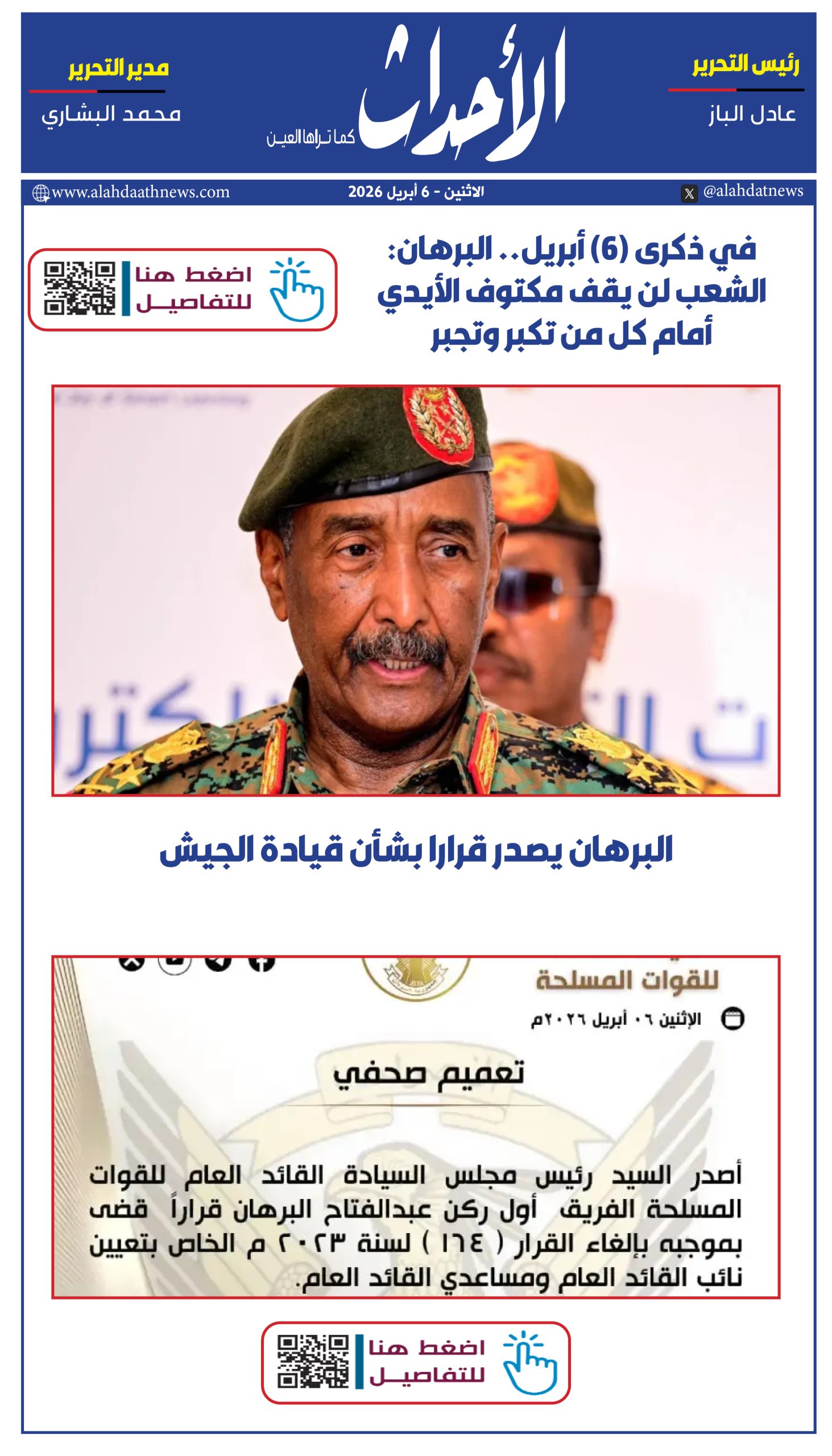 رئيس التحرير
عادل الباز

الأحداث
كما تراها العين

مدير التحرير
محمد البشاري

@alahdatnews
الاثنين - 6 أبريل 2026
www.alahdaathnews.com

في ذكرى (6) أبريل.. البرهان: الشعب لن يقف مكتوف الأيدي أمام كل من تكبر وتجبر

اضغط هنا للتفاصيل

البرهان يصدر قرارا بشأن قيادة الجيش

للقوات المسلحة
الإثنين ٠٦ أبريل ٢٠٢٦م

تعميم صحفي

أصدر السيد رئيس مجلس السيادة القائد العام للقوات المسلحة الفريق أول ركن عبدالفتاح البرهان قراراً قضى بموجبه بإلغاء القرار ( ١٦٤ ) لسنة ٢٠٢٣ م الخاص بتعيين نائب القائد العام ومساعدي القائد العام.

اضغط هنا للتفاصيل